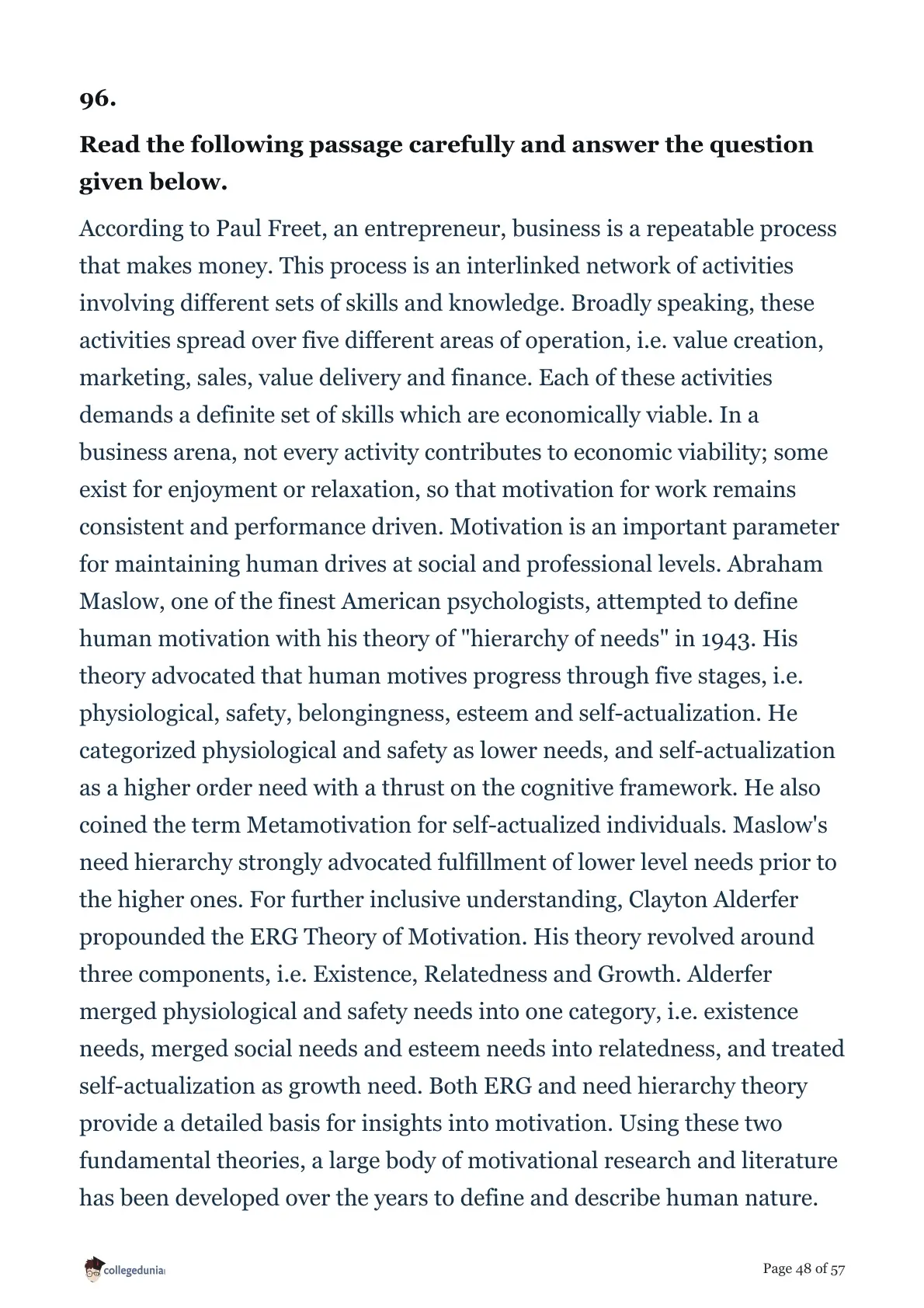 96.

Read the following passage carefully and answer the question given below.

According to Paul Freet, an entrepreneur, business is a repeatable process that makes money. This process is an interlinked network of activities involving different sets of skills and knowledge. Broadly speaking, these activities spread over five different areas of operation, i.e. value creation, marketing, sales, value delivery and finance. Each of these activities demands a definite set of skills which are economically viable. In a business arena, not every activity contributes to economic viability; some exist for enjoyment or relaxation, so that motivation for work remains consistent and performance driven. Motivation is an important parameter for maintaining human drives at social and professional levels. Abraham Maslow, one of the finest American psychologists, attempted to define human motivation with his theory of "hierarchy of needs" in 1943. His theory advocated that human motives progress through five stages, i.e. physiological, safety, belongingness, esteem and self-actualization. He categorized physiological and safety as lower needs, and self-actualization as a higher order need with a thrust on the cognitive framework. He also coined the term Metamotivation for self-actualized individuals. Maslow's need hierarchy strongly advocated fulfillment of lower level needs prior to the higher ones. For further inclusive understanding, Clayton Alderfer propounded the ERG Theory of Motivation. His theory revolved around three components, i.e. Existence, Relatedness and Growth. Alderfer merged physiological and safety needs into one category, i.e. existence needs, merged social needs and esteem needs into relatedness, and treated self-actualization as growth need. Both ERG and need hierarchy theory provide a detailed basis for insights into motivation. Using these two fundamental theories, a large body of motivational research and literature has been developed over the years to define and describe human nature.

collegedunia

Page 48 of 57